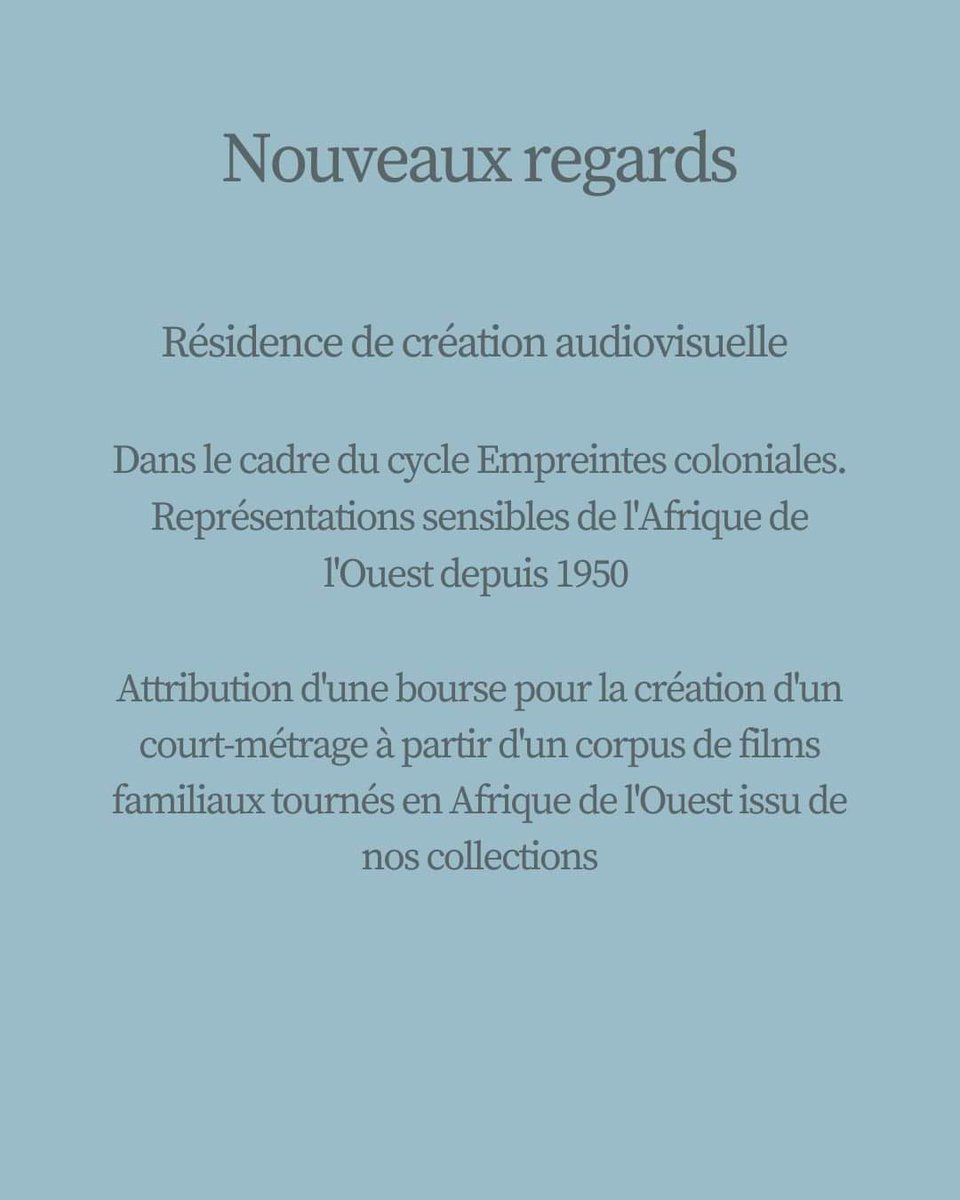 Nouveaux regards

Résidence de création audiovisuelle

Dans le cadre du cycle Empreintes coloniales. Représentations sensibles de l'Afrique de l'Ouest depuis 1950

Attribution d'une bourse pour la création d'un court-métrage à partir d'un corpus de films familiaux tournés en Afrique de l'Ouest issu de nos collections